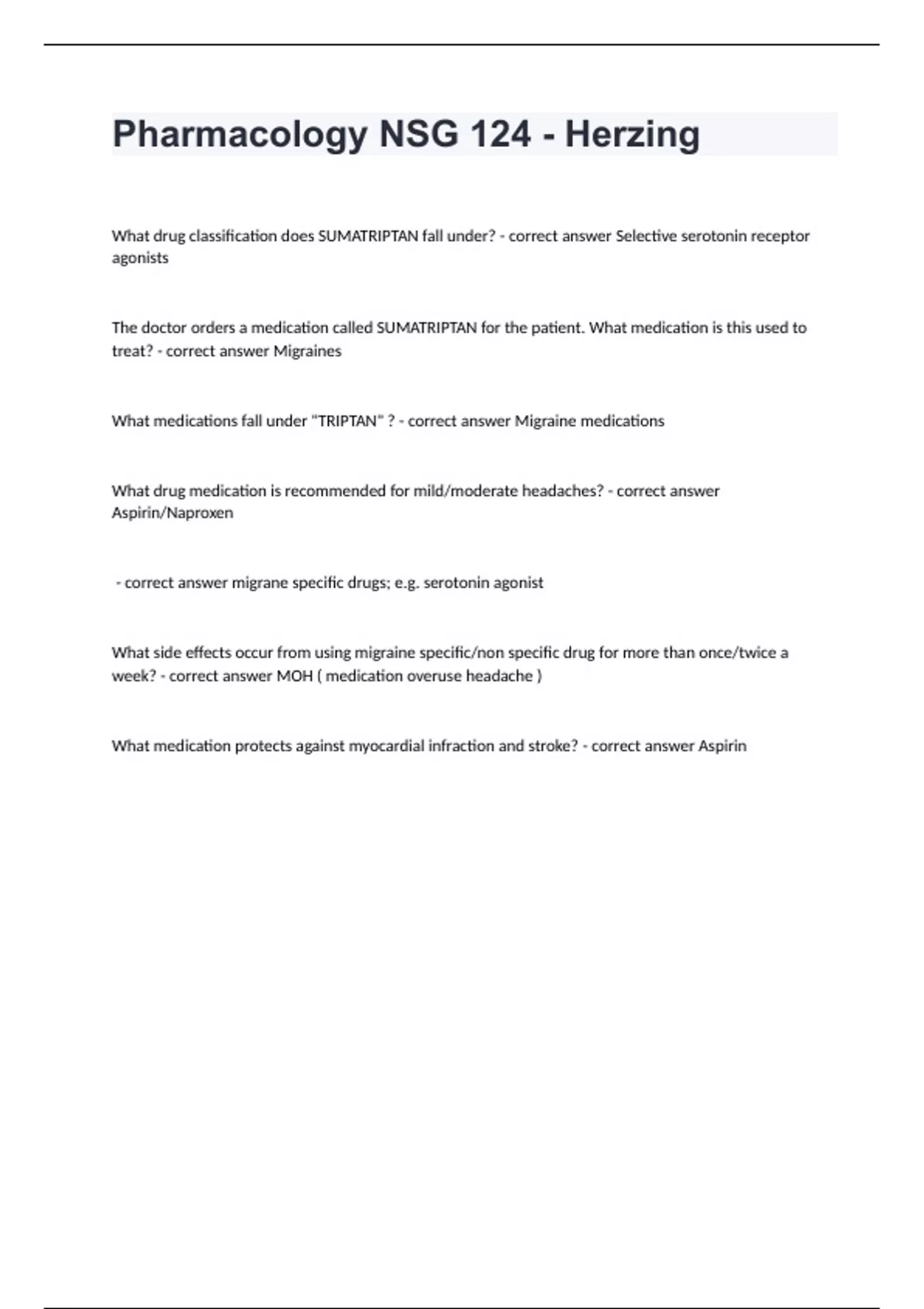 Pharmacology NSG 124 - Herzing

What drug classification does SUMATRIPTAN fall under? - correct answer Selective serotonin receptor agonists

The doctor orders a medication called SUMATRIPTAN for the patient. What medication is this used to treat? - correct answer Migraines

What medications fall under "TRIPTAN" ? - correct answer Migraine medications

What drug medication is recommended for mild/moderate headaches? - correct answer Aspirin/Naproxen

- correct answer migrane specific drugs; e.g. serotonin agonist

What side effects occur from using migraine specific/non specific drug for more than once/twice a week? - correct answer MOH ( medication overuse headache )

What medication protects against myocardial infraction and stroke? - correct answer Aspirin